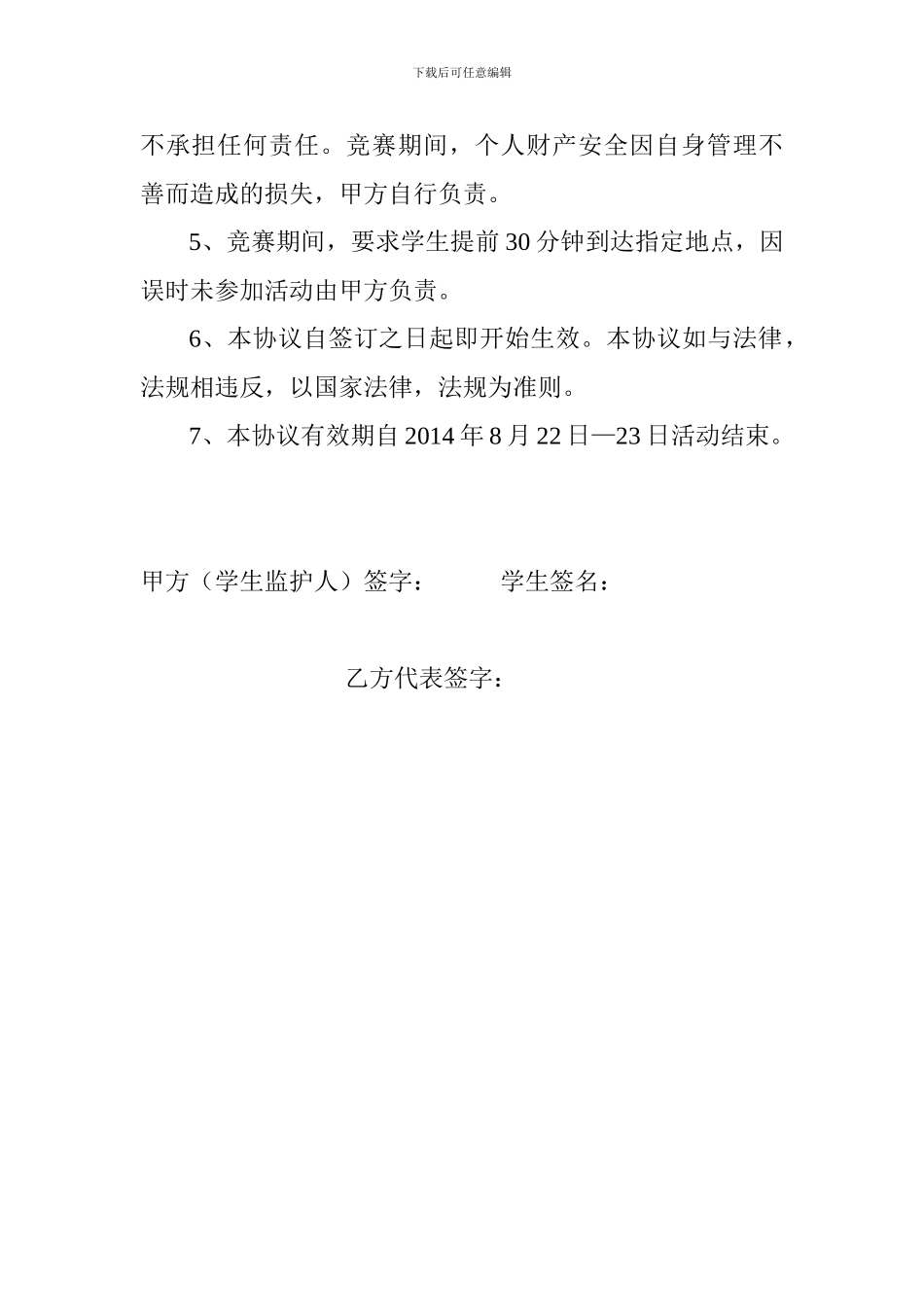 下载后可任意编辑

不承担任何责任。竞赛期间，个人财产安全因自身管理不善而造成的损失，甲方自行负责。

5、竞赛期间，要求学生提前30分钟到达指定地点，因误时未参加活动由甲方负责。

6、本协议自签订之日起即开始生效。本协议如与法律，法规相违反，以国家法律，法规为准则。

7、本协议有效期自2014年8月22日—23日活动结束。

甲方（学生监护人）签字：　　　学生签名：

乙方代表签字：